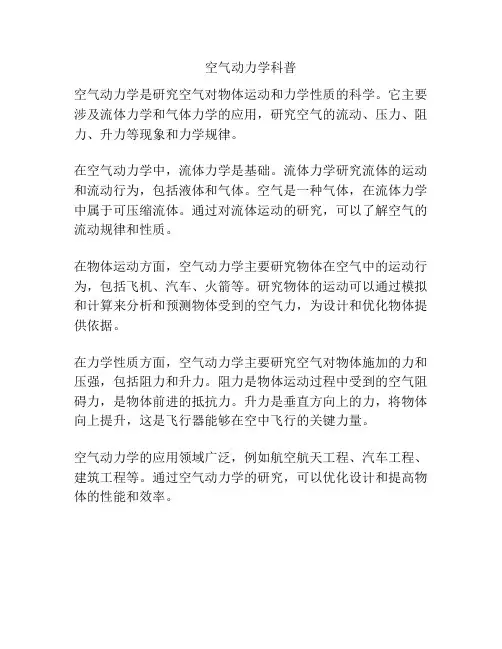 空气动力学科普

空气动力学是研究空气对物体运动和力学性质的科学。它主要涉及流体力学和气体力学的应用，研究空气的流动、压力、阻力、升力等现象和力学规律。

在空气动力学中，流体力学是基础。流体力学研究流体的运动和流动行为，包括液体和气体。空气是一种气体，在流体力学中属于可压缩流体。通过对流体运动的研究，可以了解空气的流动规律和性质。

在物体运动方面，空气动力学主要研究物体在空气中的运动行为，包括飞机、汽车、火箭等。研究物体的运动可以通过模拟和计算来分析和预测物体受到的空气力，为设计和优化物体提供依据。

在力学性质方面，空气动力学主要研究空气对物体施加的力和压强，包括阻力和升力。阻力是物体运动过程中受到的空气阻碍力，是物体前进的抵抗力。升力是垂直方向上的力，将物体向上提升，这是飞行器能够在空中飞行的关键力量。

空气动力学的应用领域广泛，例如航空航天工程、汽车工程、建筑工程等。通过空气动力学的研究，可以优化设计和提高物体的性能和效率。